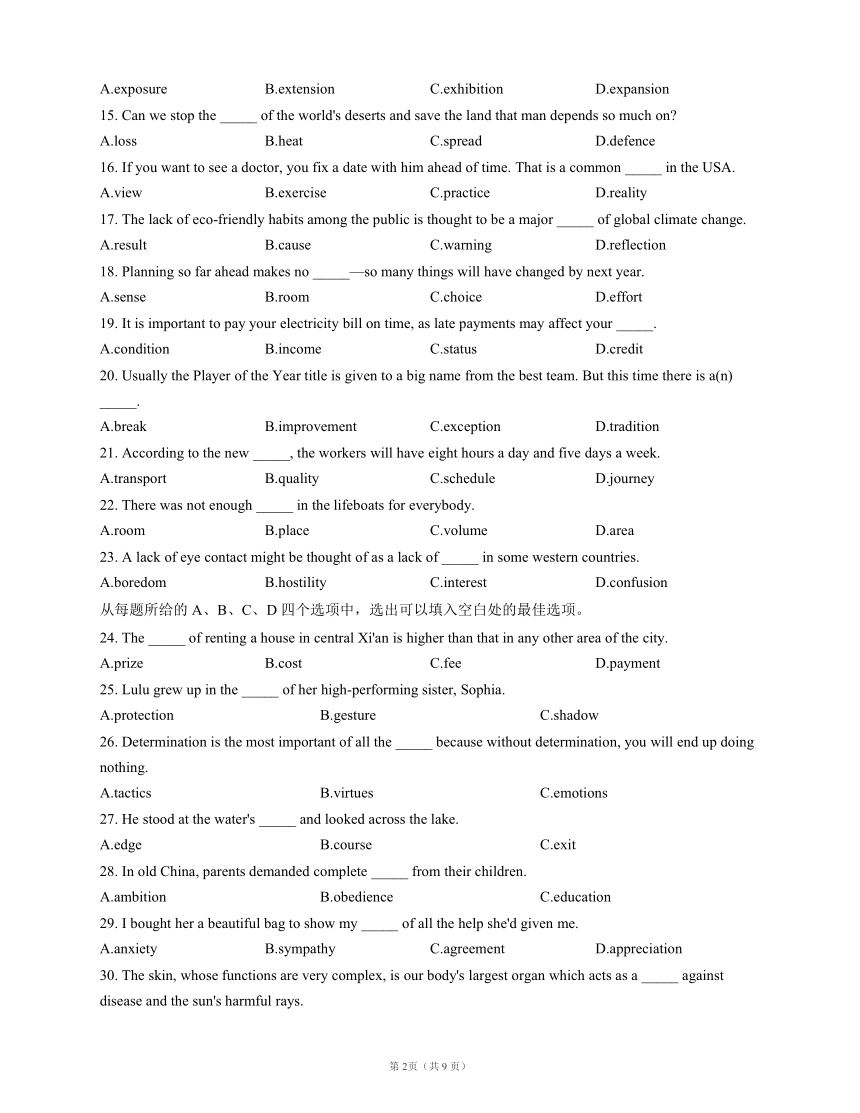 A.exposure B.extension C.exhibition D.expansion

15. Can we stop the _____ of the world's deserts and save the land that man depends so much on?

A.loss B.heat C.spread D.defence

16. If you want to see a doctor, you fix a date with him ahead of time. That is a common _____ in the USA.

A.view B.exercise C.practice D.reality

17. The lack of eco-friendly habits among the public is thought to be a major _____ of global climate change.

A.result B.cause C.warning D.reflection

18. Planning so far ahead makes no _____—so many things will have changed by next year.

A.sense B.room C.choice D.effort

19. It is important to pay your electricity bill on time, as late payments may affect your _____.

A.condition B.income C.status D.credit

20. Usually the Player of the Year title is given to a big name from the best team. But this time there is a(n) _____.

A.break B.improvement C.exception D.tradition

21. According to the new _____, the workers will have eight hours a day and five days a week.

A.transport B.quality C.schedule D.journey

22. There was not enough _____ in the lifeboats for everybody.

A.room B.place C.volume D.area

23. A lack of eye contact might be thought of as a lack of _____ in some western countries.

A.boredom B.hostility C.interest D.confusion

从每题所给的 A、B、C、D 四个选项中，选出可以填入空白处的最佳选项。

24. The _____ of renting a house in central Xi'an is higher than that in any other area of the city.

A.prize B.cost C.fee D.payment

25. Lulu grew up in the _____ of her high-performing sister, Sophia.

A.protection B.gesture C.shadow

26. Determination is the most important of all the _____ because without determination, you will end up doing nothing.

A.tactics B.virtues C.emotions

27. He stood at the water's _____ and looked across the lake.

A.edge B.course C.exit

28. In old China, parents demanded complete _____ from their children.

A.ambition B.obedience C.education

29. I bought her a beautiful bag to show my _____ of all the help she'd given me.

A.anxiety B.sympathy C.agreement D.appreciation

30. The skin, whose functions are very complex, is our body's largest organ which acts as a _____ against disease and the sun's harmful rays.

第 2页（共 9 页）